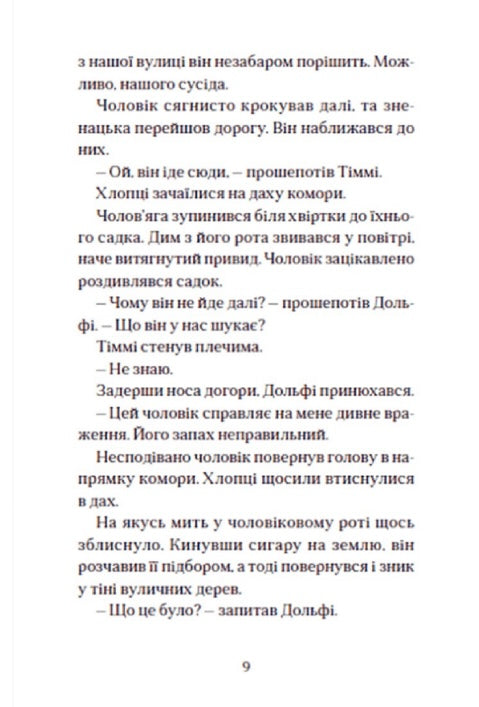 з нашої вулиці він незабаром порішить. Можливо, нашого сусіда.

Чоловік сягнисто крокував далі, та зненацька перейшов дорогу. Він наближався до них.

– Ой, він іде сюди, – прошепотів Тіммі.

Хлопці зачаїлися на даху комори.

Чолов'яга зупинився біля хвіртки до їхнього садка. Дим з його рота звивався у повітрі, наче витягнутий привид. Чоловік зацікавлено роздивлявся садок.

– Чому він не йде далі? – прошепотів Дольфі. – Що він у нас шукає?

Тіммі стенув плечима.

– Не знаю.

Задерши носа догори, Дольфі принюхався.

– Цей чоловік справляє на мене дивне враження. Його запах неправильний.

Несподівано чоловік повернув голову в напрямку комори. Хлопці щосили втиснулися в дах.

На якусь мить у чоловіковому роті щось зблиснуло. Кинувши сигару на землю, він розчавив її підбором, а тоді повернувся і зник у тіні вуличних дерев.

– Що це було? – запитав Дольфі.

9